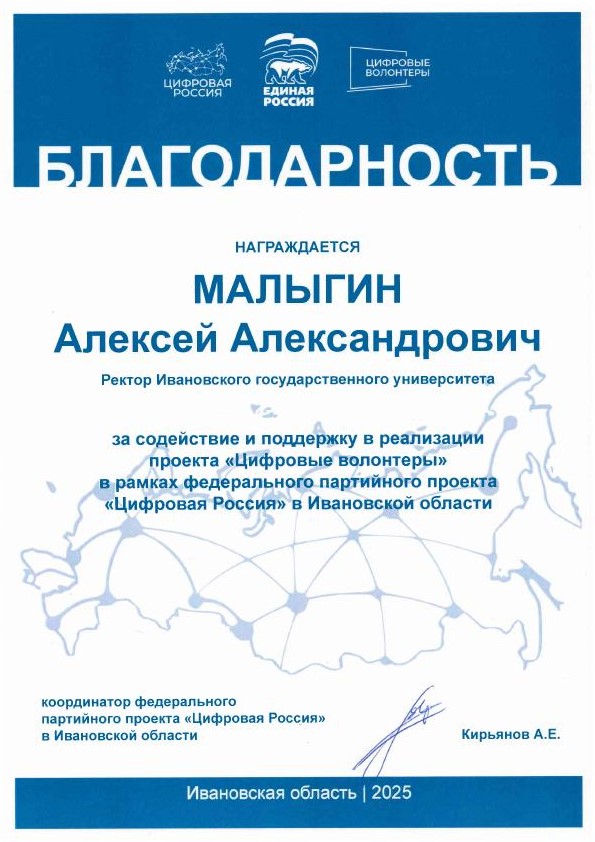 ЦИФРОВАЯ РОССИЯ

ЕДИНАЯ РОССИЯ

ЦИФРОВЫЕ ВОЛОНТЕРЫ

БЛАГОДАРНОСТЬ

НАГРАЖДАЕТСЯ

МАЛЫГИН
Алексей Александрович

Ректор Ивановского государственного университета

за содействие и поддержку в реализации проекта «Цифровые волонтеры» в рамках федерального партийного проекта «Цифровая Россия» в Ивановской области

координатор федерального партийного проекта «Цифровая Россия» в Ивановской области

Кирьянов А.Е.

Ивановская область | 2025